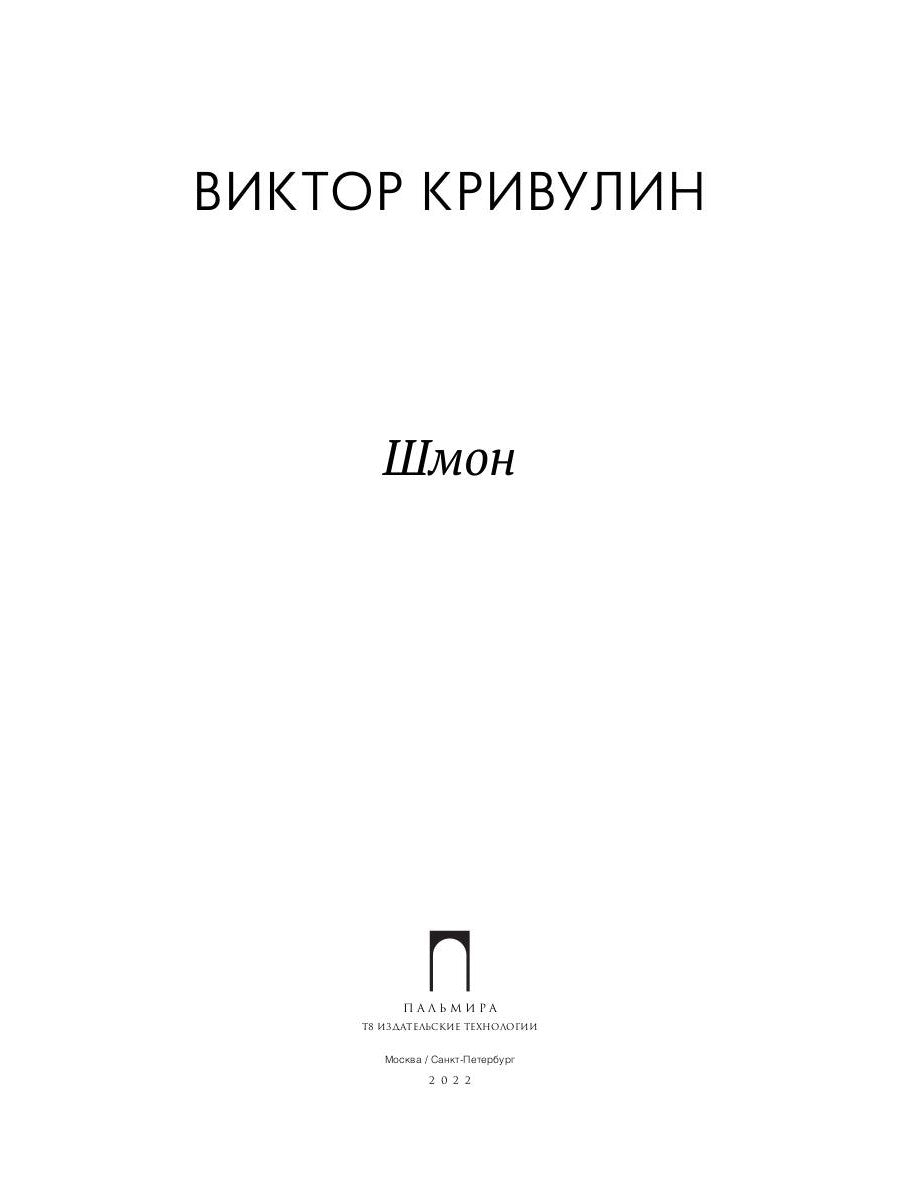 ВИКТОР КРИВУЛИН

Шмон

ПАЛЬМИРА
Т8 ИЗДАТЕЛЬСКИЕ ТЕХНОЛОГИИ

Москва / Санкт-Петербург
2022